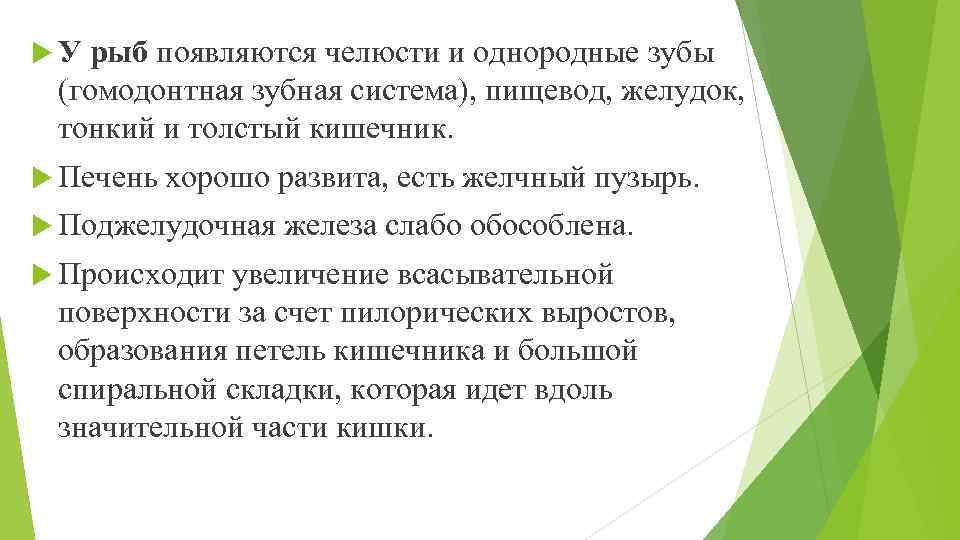 У рыб появляются челюсти и однородные зубы (гомодонтная зубная система), пищевод, желудок, тонкий и толстый кишечник.

Печень хорошо развита, есть желчный пузырь.

Поджелудочная железа слабо обособлена.

Происходит увеличение всасывательной поверхности за счет пилорических выростов, образования петель кишечника и большой спиральной складки, которая идет вдоль значительной части кишки.